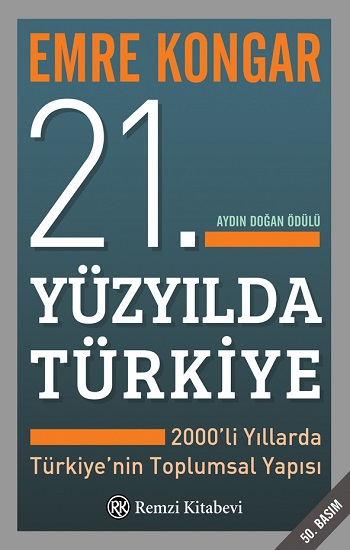 EMRE KONGAR

21.

AYDIN DOĞAN ÖDÜLÜ

YÜZYILDA TÜRKİYE

2000'li Yıllarda Türkiye'nin Toplumsal Yapısı

RK Remzi Kitabevi

50. BASIM